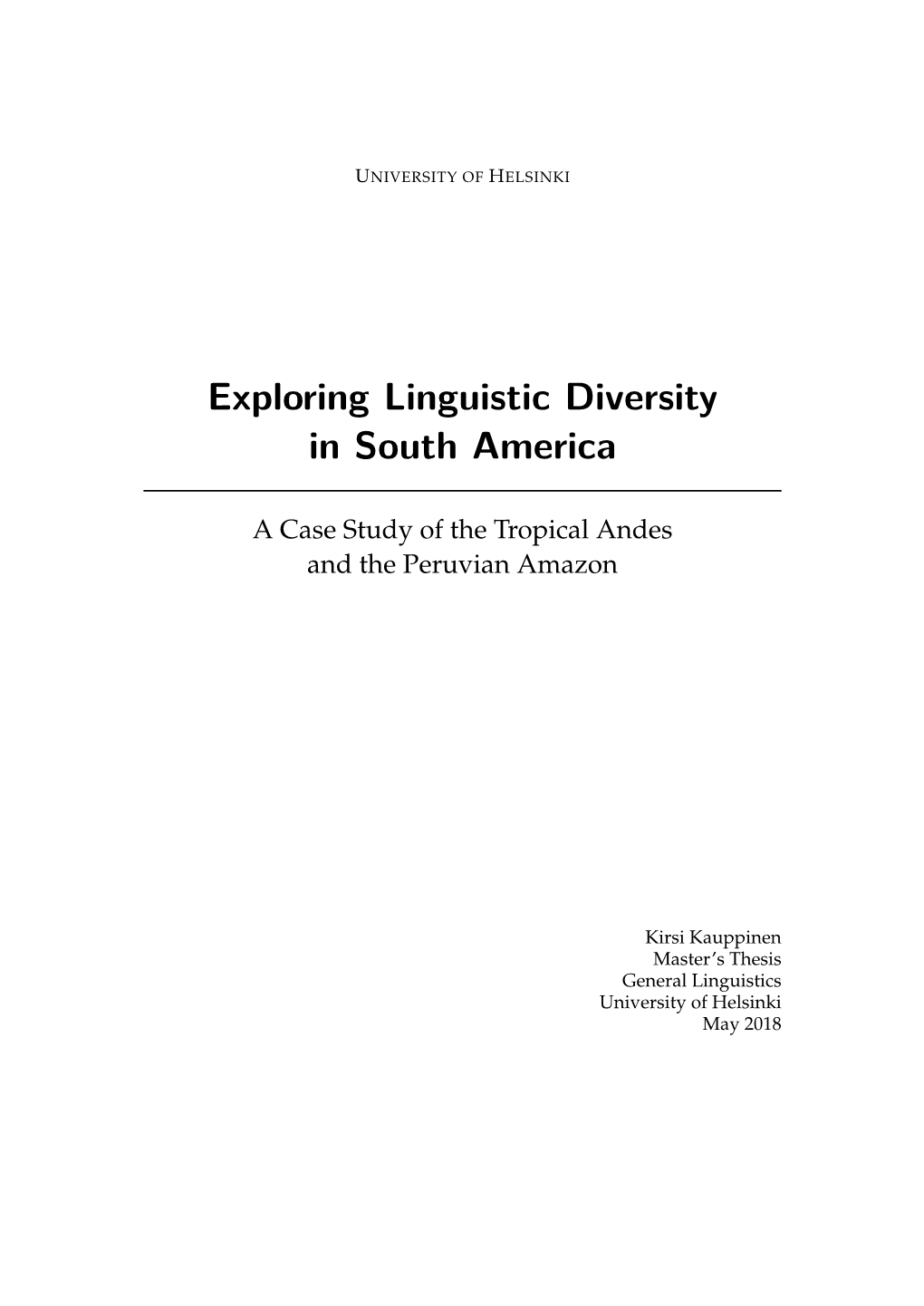 UNIVERSITY OF HELSINKI

Exploring Linguistic Diversity in South America

A Case Study of the Tropical Andes and the Peruvian Amazon

Kirsi Kauppinen
Master's Thesis
General Linguistics
University of Helsinki
May 2018